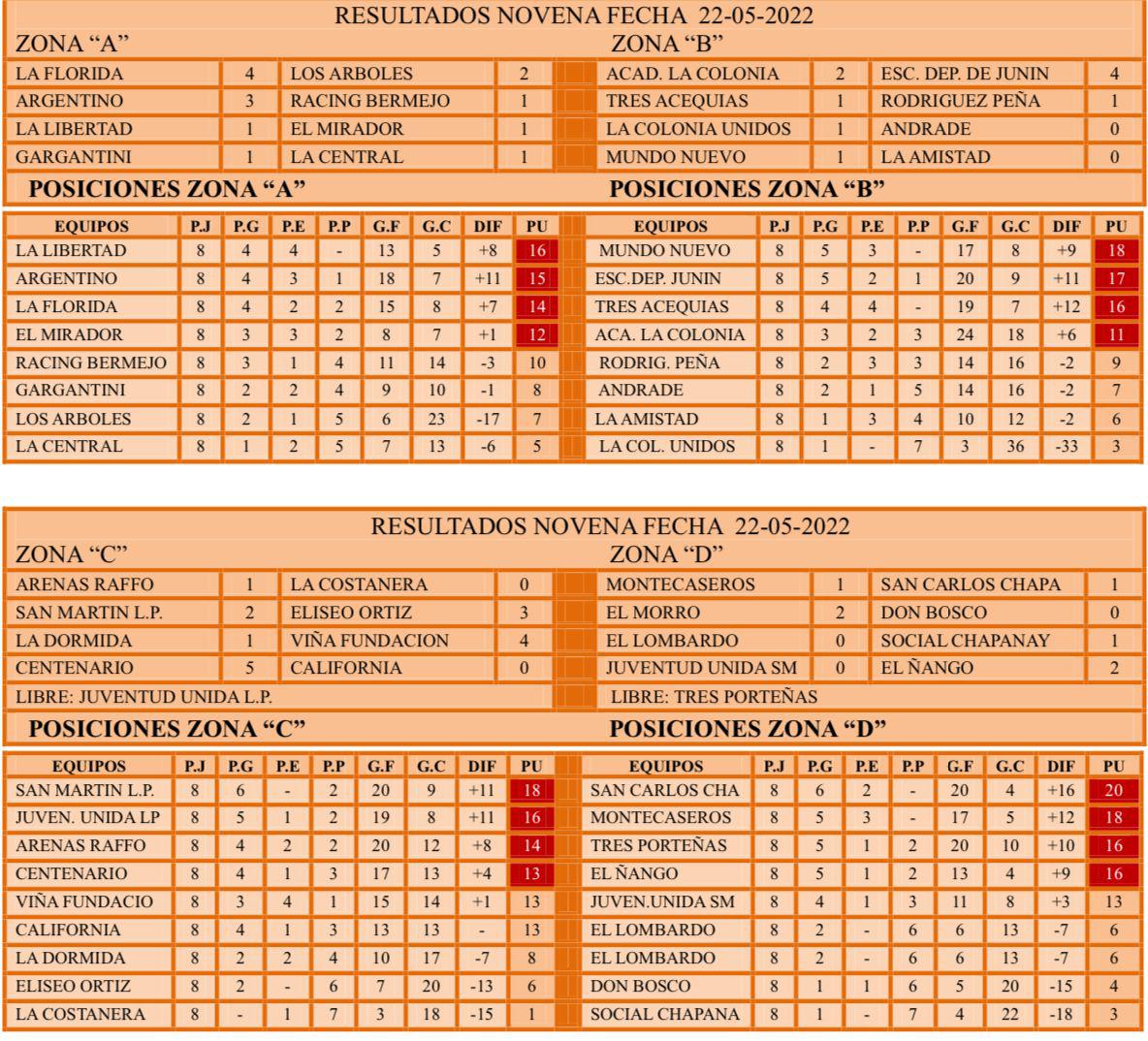 RESULTADOS NOVENA FECHA 22-05-2022

ZONA “A”

| LA FLORIDA | 4 | LOS ARBOLES | 2 |
|---|---|---|---|
| ARGENTINO | 3 | RACING BERMEJO | 1 |
| LA LIBERTAD | 1 | EL MIRADOR | 1 |
| GARGANTINI | 1 | LA CENTRAL | 1 |

ZONA “B”

| ACAD. LA COLONIA | 2 | ESC. DEP. DE JUNIN | 4 |
|---|---|---|---|
| TRES ACEQUIAS | 1 | RODRIGUEZ PEÑA | 1 |
| LA COLONIA UNIDOS | 1 | ANDRADE | 0 |
| MUNDO NUEVO | 1 | LA AMISTAD | 0 |

POSICIONES ZONA “A”

| EQUIPOS | P.J | P.G | P.E | P.P | G.F | G.C | DIF | PU |
|---|---|---|---|---|---|---|---|---|
| LA LIBERTAD | 8 | 4 | 4 | - | 13 | 5 | +8 | 16 |
| ARGENTINO | 8 | 4 | 3 | 1 | 18 | 7 | +11 | 15 |
| LA FLORIDA | 8 | 4 | 2 | 2 | 15 | 8 | +7 | 14 |
| EL MIRADOR | 8 | 3 | 3 | 2 | 8 | 7 | +1 | 12 |
| RACING BERMEJO | 8 | 3 | 1 | 4 | 11 | 14 | -3 | 10 |
| GARGANTINI | 8 | 2 | 2 | 4 | 9 | 10 | -1 | 8 |
| LOS ARBOLES | 8 | 2 | 1 | 5 | 6 | 23 | -17 | 7 |
| LA CENTRAL | 8 | 1 | 2 | 5 | 7 | 13 | -6 | 5 |

POSICIONES ZONA “B”

| EQUIPOS | P.J | P.G | P.E | P.P | G.F | G.C | DIF | PU |
|---|---|---|---|---|---|---|---|---|
| MUNDO NUEVO | 8 | 5 | 3 | - | 17 | 8 | +9 | 18 |
| ESC.DEP. JUNIN | 8 | 5 | 2 | 1 | 20 | 9 | +11 | 17 |
| TRES ACEQUIAS | 8 | 4 | 4 | - | 19 | 7 | +12 | 16 |
| ACA. LA COLONIA | 8 | 3 | 2 | 3 | 24 | 18 | +6 | 11 |
| RODRIG. PEÑA | 8 | 2 | 3 | 3 | 14 | 16 | -2 | 9 |
| ANDRADE | 8 | 2 | 1 | 5 | 14 | 16 | -2 | 7 |
| LA AMISTAD | 8 | 1 | 3 | 4 | 10 | 12 | -2 | 6 |
| LA COL. UNIDOS | 8 | 1 | - | 7 | 3 | 36 | -33 | 3 |

RESULTADOS NOVENA FECHA 22-05-2022

ZONA “C”

| ARENAS RAFFO | 1 | LA COSTANERA | 0 |
|---|---|---|---|
| SAN MARTIN L.P. | 2 | ELISEO ORTIZ | 3 |
| LA DORMIDA | 1 | VIÑA FUNDACION | 4 |
| CENTENARIO | 5 | CALIFORNIA | 0 |

LIBRE: JUVENTUD UNIDA L.P.

ZONA “D”

| MONTECASEROS | 1 | SAN CARLOS CHAPA | 1 |
|---|---|---|---|
| EL MORRO | 2 | DON BOSCO | 0 |
| EL LOMBARDO | 0 | SOCIAL CHAPANAY | 1 |
| JUVENTUD UNIDA SM | 0 | EL ÑANGO | 2 |

LIBRE: TRES PORTEÑAS

POSICIONES ZONA “C”

| EQUIPOS | P.J | P.G | P.E | P.P | G.F | G.C | DIF | PU |
|---|---|---|---|---|---|---|---|---|
| SAN MARTIN L.P. | 8 | 6 | - | 2 | 20 | 9 | +11 | 18 |
| JUVEN. UNIDA LP | 8 | 5 | 1 | 2 | 19 | 8 | +11 | 16 |
| ARENAS RAFFO | 8 | 4 | 2 | 2 | 20 | 12 | +8 | 14 |
| CENTENARIO | 8 | 4 | 1 | 3 | 17 | 13 | +4 | 13 |
| VIÑA FUNDACIO | 8 | 3 | 4 | 1 | 15 | 14 | +1 | 13 |
| CALIFORNIA | 8 | 4 | 1 | 3 | 13 | 13 | - | 13 |
| LA DORMIDA | 8 | 2 | 2 | 4 | 10 | 17 | -7 | 8 |
| ELISEO ORTIZ | 8 | 2 | - | 6 | 7 | 20 | -13 | 6 |
| LA COSTANERA | 8 | - | 1 | 7 | 3 | 18 | -15 | 1 |

POSICIONES ZONA “D”

| EQUIPOS | P.J | P.G | P.E | P.P | G.F | G.C | DIF | PU |
|---|---|---|---|---|---|---|---|---|
| SAN CARLOS CHA | 8 | 6 | 2 | - | 20 | 4 | +16 | 20 |
| MONTECASEROS | 8 | 5 | 3 | - | 17 | 5 | +12 | 18 |
| TRES PORTEÑAS | 8 | 5 | 1 | 2 | 20 | 10 | +10 | 16 |
| EL ÑANGO | 8 | 5 | 1 | 2 | 13 | 4 | +9 | 16 |
| JUVEN.UNIDA SM | 8 | 4 | 1 | 3 | 11 | 8 | +3 | 13 |
| EL LOMBARDO | 8 | 2 | - | 6 | 6 | 13 | -7 | 6 |
| EL LOMBARDO | 8 | 2 | - | 6 | 6 | 13 | -7 | 6 |
| DON BOSCO | 8 | 1 | 1 | 6 | 5 | 20 | -15 | 4 |
| SOCIAL CHAPANA | 8 | 1 | - | 7 | 4 | 22 | -18 | 3 |